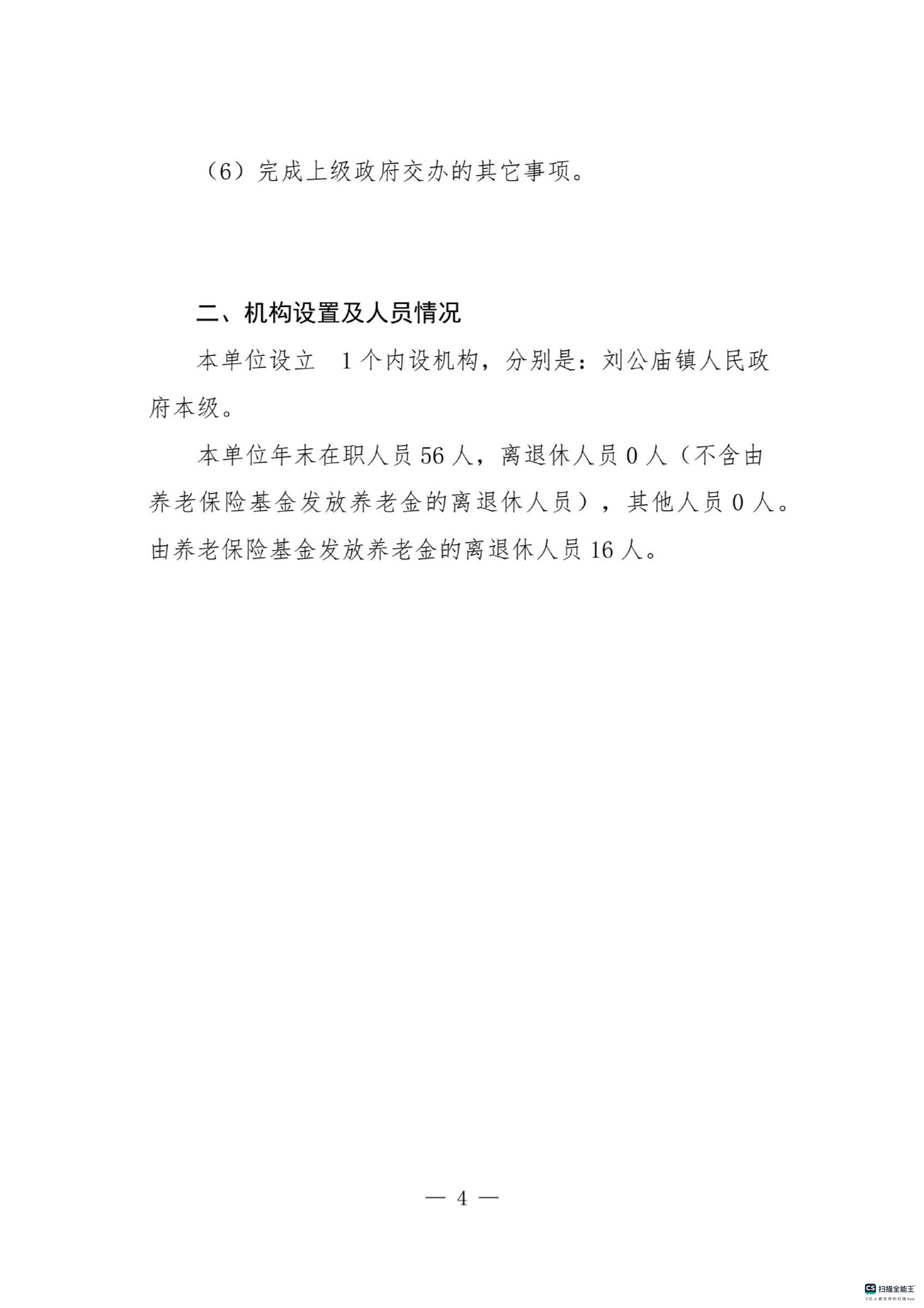 （6）完成上级政府交办的其它事项。

二、机构设置及人员情况

本单位设立 1个内设机构，分别是：刘公庙镇人民政府本级。

本单位年末在职人员56人，离退休人员0人（不含由养老保险基金发放养老金的离退休人员），其他人员0人。由养老保险基金发放养老金的离退休人员16人。

— 4 —

CS 扫描全能王
3亿人都在用的扫描App